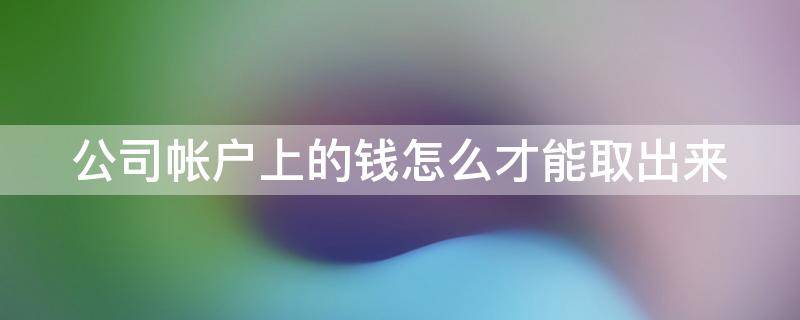 公司帐户上的钱怎么才能取出来